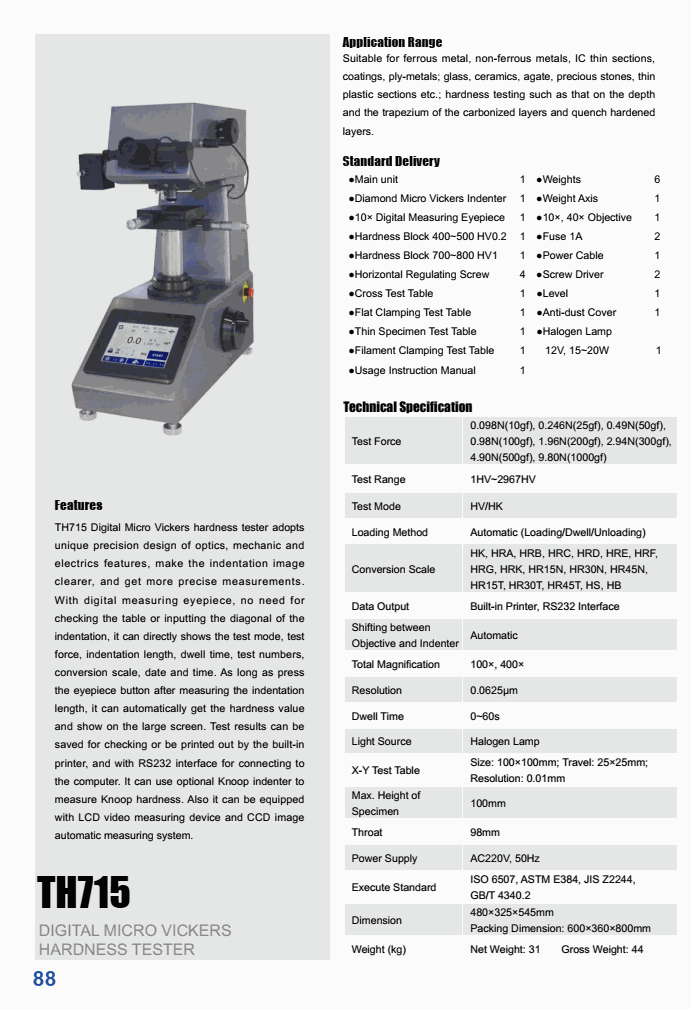 Features

TH715 Digital Micro Vickers hardness tester adopts unique precision design of optics, mechanic and electrics features, make the indentation image clearer, and get more precise measurements. With digital measuring eyepiece, no need for checking the table or inputting the diagonal of the indentation, it can directly shows the test mode, test force, indentation length, dwell time, test numbers, conversion scale, date and time. As long as press the eyepiece button after measuring the indentation length, it can automatically get the hardness value and show on the large screen. Test results can be saved for checking or be printed out by the built-in printer, and with RS232 interface for connecting to the computer. It can use optional Knoop indenter to measure Knoop hardness. Also it can be equipped with LCD video measuring device and CCD image automatic measuring system.

TH715

DIGITAL MICRO VICKERS HARDNESS TESTER

88

Application Range

Suitable for ferrous metal, non-ferrous metals, IC thin sections, coatings, ply-metals; glass, ceramics, agate, precious stones, thin plastic sections etc.; hardness testing such as that on the depth and the trapezium of the carbonized layers and quench hardened layers.

Standard Delivery

| | | | |
|---|---|---|---|
| ●Main unit | 1 | ●Weights | 6 |
| ●Diamond Micro Vickers Indenter | 1 | ●Weight Axis | 1 |
| ●10× Digital Measuring Eyepiece | 1 | ●10×, 40× Objective | 1 |
| ●Hardness Block 400~500 HV0.2 | 1 | ●Fuse 1A | 2 |
| ●Hardness Block 700~800 HV1 | 1 | ●Power Cable | 1 |
| ●Horizontal Regulating Screw | 4 | ●Screw Driver | 2 |
| ●Cross Test Table | 1 | ●Level | 1 |
| ●Flat Clamping Test Table | 1 | ●Anti-dust Cover | 1 |
| ●Thin Specimen Test Table | 1 | ●Halogen Lamp | |
| ●Filament Clamping Test Table | 1 | 12V, 15~20W | 1 |
| ●Usage Instruction Manual | 1 | | |

Technical Specification

| | |
|---|---|
| Test Force | 0.098N(10gf), 0.246N(25gf), 0.49N(50gf), 0.98N(100gf), 1.96N(200gf), 2.94N(300gf), 4.90N(500gf), 9.80N(1000gf) |
| Test Range | 1HV~2967HV |
| Test Mode | HV/HK |
| Loading Method | Automatic (Loading/Dwell/Unloading) |
| Conversion Scale | HK, HRA, HRB, HRC, HRD, HRE, HRF, HRG, HRK, HR15N, HR30N, HR45N, HR15T, HR30T, HR45T, HS, HB |
| Data Output | Built-in Printer, RS232 Interface |
| Shifting between Objective and Indenter | Automatic |
| Total Magnification | 100×, 400× |
| Resolution | 0.0625μm |
| Dwell Time | 0~60s |
| Light Source | Halogen Lamp |
| X-Y Test Table | Size: 100×100mm; Travel: 25×25mm; Resolution: 0.01mm |
| Max. Height of Specimen | 100mm |
| Throat | 98mm |
| Power Supply | AC220V, 50Hz |
| Execute Standard | ISO 6507, ASTM E384, JIS Z2244, GB/T 4340.2 |
| Dimension | 480×325×545mm Packing Dimension: 600×360×800mm |
| Weight (kg) | Net Weight: 31 Gross Weight: 44 |